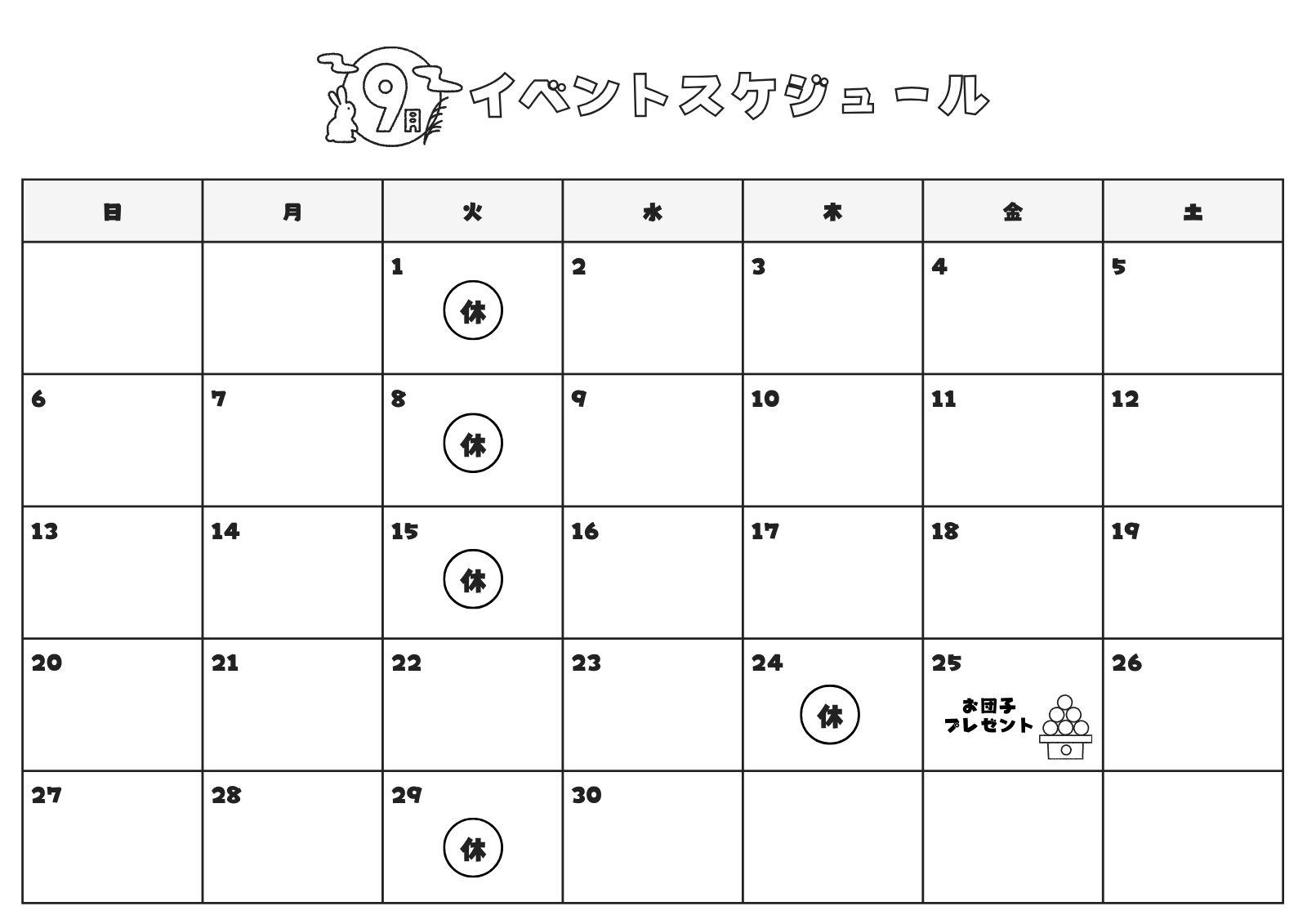 9月イベントスケジュール

| 日 | 月 | 火 | 水 | 木 | 金 | 土 |
|---|---|---|---|---|---|---|
|  |  | 1 休 | 2 | 3 | 4 | 5 |
| 6 | 7 | 8 休 | 9 | 10 | 11 | 12 |
| 13 | 14 | 15 休 | 16 | 17 | 18 | 19 |
| 20 | 21 | 22 | 23 | 24 休 | 25 お団子プレゼント | 26 |
| 27 | 28 | 29 休 | 30 |  |  |  |